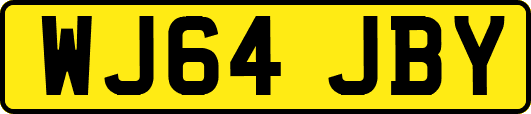 WJ64 JBY